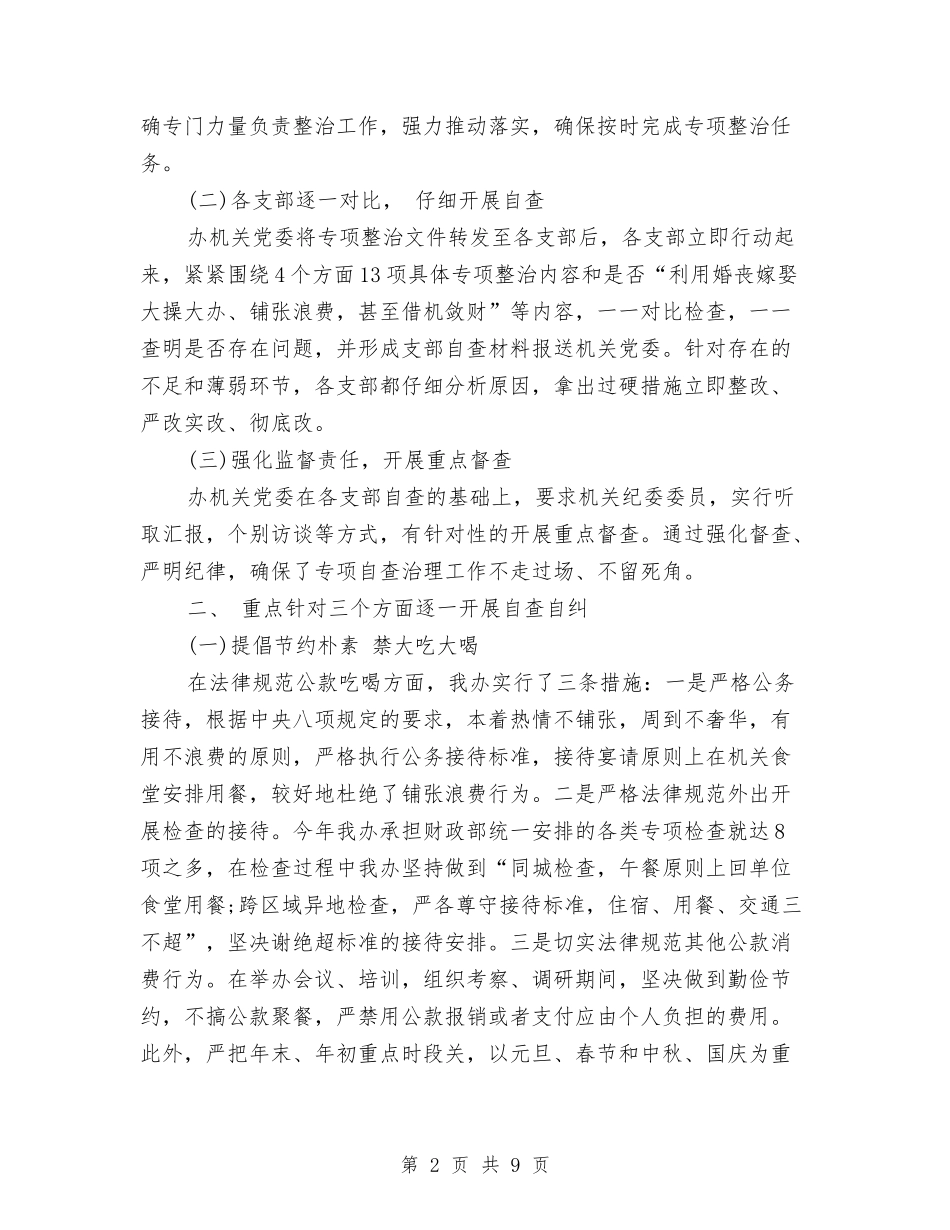 确专门力量负责整治工作，强力推动落实，确保按时完成专项整治任务。

(二)各支部逐一对比， 仔细开展自查

办机关党委将专项整治文件转发至各支部后，各支部立即行动起来，紧紧围绕4个方面13项具体专项整治内容和是否“利用婚丧嫁娶大操大办、铺张浪费，甚至借机敛财”等内容，一一对比检查，一一查明是否存在问题，并形成支部自查材料报送机关党委。针对存在的不足和薄弱环节，各支部都仔细分析原因，拿出过硬措施立即整改、严改实改、彻底改。

(三)强化监督责任，开展重点督查

办机关党委在各支部自查的基础上，要求机关纪委委员，实行听取汇报，个别访谈等方式，有针对性的开展重点督查。通过强化督查、严明纪律，确保了专项自查治理工作不走过场、不留死角。

二、 重点针对三个方面逐一开展自查自纠

(一)提倡节约朴素 禁大吃大喝

在法律规范公款吃喝方面，我办实行了三条措施：一是严格公务接待，根据中央八项规定的要求，本着热情不铺张，周到不奢华，有用不浪费的原则，严格执行公务接待标准，接待宴请原则上在机关食堂安排用餐，较好地杜绝了铺张浪费行为。二是严格法律规范外出开展检查的接待。今年我办承担财政部统一安排的各类专项检查就达8项之多，在检查过程中我办坚持做到“同城检查，午餐原则上回单位食堂用餐;跨区域异地检查，严各尊守接待标准，住宿、用餐、交通三不超”，坚决谢绝超标准的接待安排。三是切实法律规范其他公款消费行为。在举办会议、培训，组织考察、调研期间，坚决做到勤俭节约，不搞公款聚餐，严禁用公款报销或者支付应由个人负担的费用。此外，严把年末、年初重点时段关，以元旦、春节和中秋、国庆为重

第 2 页 共 9 页